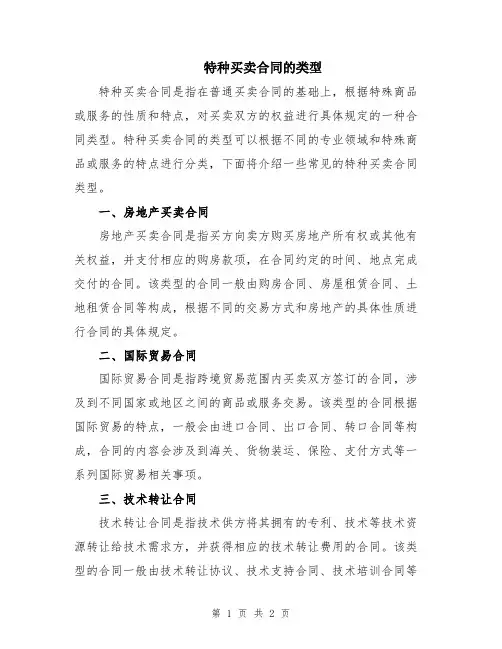 特种买卖合同的类型

特种买卖合同是指在普通买卖合同的基础上，根据特殊商品或服务的性质和特点，对买卖双方的权益进行具体规定的一种合同类型。特种买卖合同的类型可以根据不同的专业领域和特殊商品或服务的特点进行分类，下面将介绍一些常见的特种买卖合同类型。

一、房地产买卖合同

房地产买卖合同是指买方向卖方购买房地产所有权或其他有关权益，并支付相应的购房款项，在合同约定的时间、地点完成交付的合同。该类型的合同一般由购房合同、房屋租赁合同、土地租赁合同等构成，根据不同的交易方式和房地产的具体性质进行合同的具体规定。

二、国际贸易合同

国际贸易合同是指跨境贸易范围内买卖双方签订的合同，涉及到不同国家或地区之间的商品或服务交易。该类型的合同根据国际贸易的特点，一般会由进口合同、出口合同、转口合同等构成，合同的内容会涉及到海关、货物装运、保险、支付方式等一系列国际贸易相关事项。

三、技术转让合同

技术转让合同是指技术供方将其拥有的专利、技术等技术资源转让给技术需求方，并获得相应的技术转让费用的合同。该类型的合同一般由技术转让协议、技术支持合同、技术培训合同等

第 1 页 共 2 页